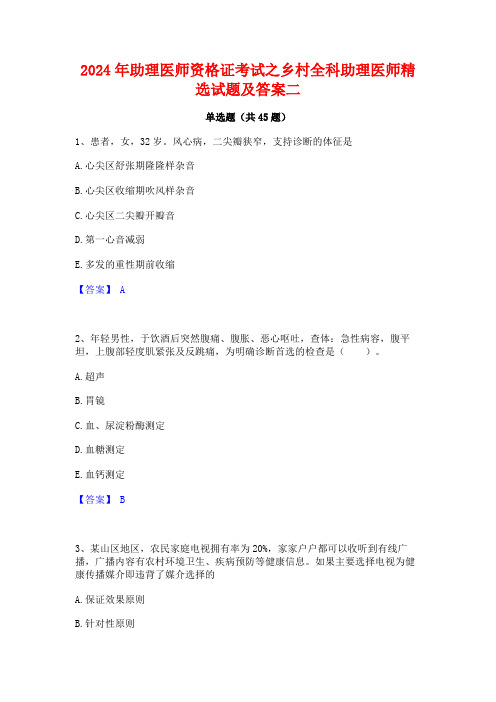 2024年助理医师资格证考试之乡村全科助理医师精选试题及答案二

单选题（共45题）

1、患者，女，32岁。风心病，二尖瓣狭窄，支持诊断的体征是

A.心尖区舒张期隆隆样杂音

B.心尖区收缩期吹风样杂音

C.心尖区二尖瓣开瓣音

D.第一心音减弱

E.多发的重性期前收缩

【答案】 A

2、年轻男性，于饮酒后突然腹痛、腹胀、恶心呕吐，查体：急性病容，腹平坦，上腹部轻度肌紧张及反跳痛，为明确诊断首选的检查是（　　）。

A.超声

B.胃镜

C.血、尿淀粉酶测定

D.血糖测定

E.血钙测定

【答案】 B

3、某山区地区，农民家庭电视拥有率为20%，家家户户都可以收听到有线广播，广播内容有农村环境卫生、疾病预防等健康信息。如果主要选择电视为健康传播媒介即违背了媒介选择的

A.保证效果原则

B.针对性原则